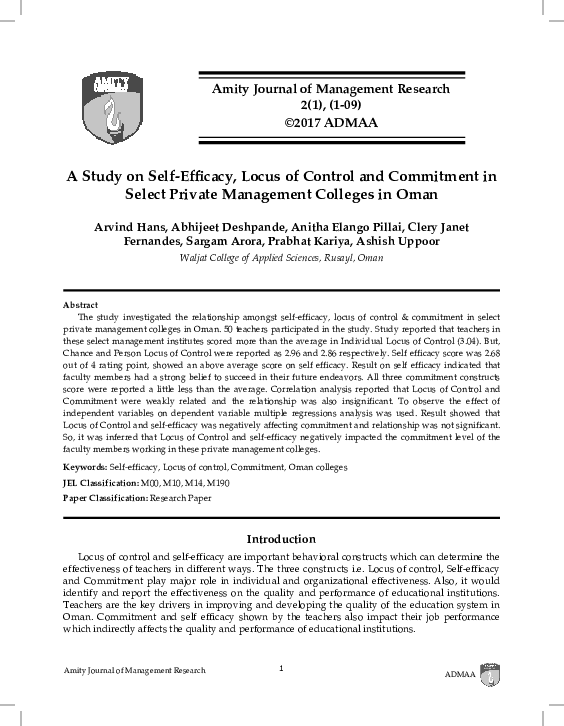 AMITY

Amity Journal of Management Research
2(1), (1-09)
©2017 ADMAA

A Study on Self-Efficacy, Locus of Control and Commitment in Select Private Management Colleges in Oman

Arvind Hans, Abhijeet Deshpande, Anitha Elango Pillai, Clery Janet Fernandes, Sargam Arora, Prabhat Kariya, Ashish Uppoor
Waljat College of Applied Sciences, Rusayl, Oman

Abstract
The study investigated the relationship amongst self-efficacy, locus of control & commitment in select private management colleges in Oman. 50 teachers participated in the study. Study reported that teachers in these select management institutes scored more than the average in Individual Locus of Control (3.04). But, Chance and Person Locus of Control were reported as 2.96 and 2.86 respectively. Self efficacy score was 2.68 out of 4 rating point, showed an above average score on self efficacy. Result on self efficacy indicated that faculty members had a strong belief to succeed in their future endeavors. All three commitment constructs score were reported a little less than the average. Correlation analysis reported that Locus of Control and Commitment were weakly related and the relationship was also insignificant. To observe the effect of independent variables on dependent variable multiple regressions analysis was used. Result showed that Locus of Control and self-efficacy was negatively affecting commitment and relationship was not significant. So, it was inferred that Locus of Control and self-efficacy negatively impacted the commitment level of the faculty members working in these private management colleges.

Keywords: Self-efficacy, Locus of control, Commitment, Oman colleges

JEL Classification: M00, M10, M14, M190

Paper Classification: Research Paper

Introduction

Locus of control and self-efficacy are important behavioral constructs which can determine the effectiveness of teachers in different ways. The three constructs i.e. Locus of control, Self-efficacy and Commitment play major role in individual and organizational effectiveness. Also, it would identify and report the effectiveness on the quality and performance of educational institutions. Teachers are the key drivers in improving and developing the quality of the education system in Oman. Commitment and self efficacy shown by the teachers also impact their job performance which indirectly affects the quality and performance of educational institutions.

Amity Journal of Management Research
1
ADMAA